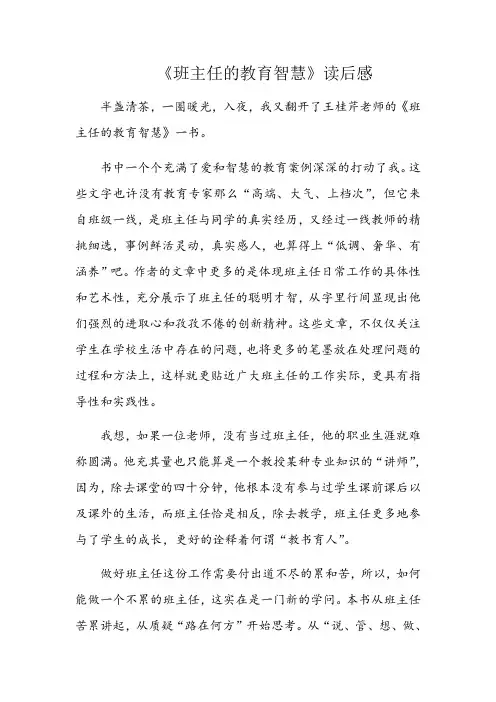 《班主任的教育智慧》读后感

半盏清茶，一圈暖光，入夜，我又翻开了王桂芹老师的《班主任的教育智慧》一书。

书中一个个充满了爱和智慧的教育案例深深的打动了我。这些文字也许没有教育专家那么“高端、大气、上档次”，但它来自班级一线，是班主任与同学的真实经历，又经过一线教师的精挑细选，事例鲜活灵动，真实感人，也算得上“低调、奢华、有涵养”吧。作者的文章中更多的是体现班主任日常工作的具体性和艺术性，充分展示了班主任的聪明才智，从字里行间显现出他们强烈的进取心和孜孜不倦的创新精神。这些文章，不仅仅关注学生在学校生活中存在的问题，也将更多的笔墨放在处理问题的过程和方法上，这样就更贴近广大班主任的工作实际，更具有指导性和实践性。

我想，如果一位老师，没有当过班主任，他的职业生涯就难称圆满。他充其量也只能算是一个教授某种专业知识的“讲师”，因为，除去课堂的四十分钟，他根本没有参与过学生课前课后以及课外的生活，而班主任恰是相反，除去教学，班主任更多地参与了学生的成长，更好的诠释着何谓“教书育人”。

做好班主任这份工作需要付出道不尽的累和苦，所以，如何能做一个不累的班主任，这实在是一门新的学问。本书从班主任苦累讲起，从质疑“路在何方”开始思考。从“说、管、想、做、